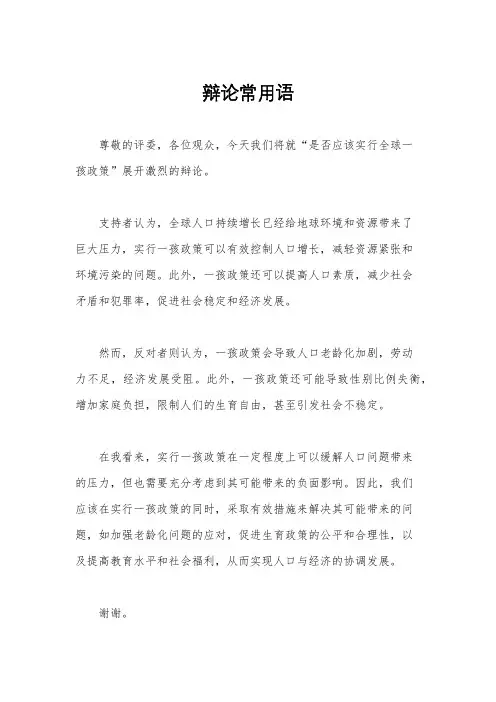 辩论常用语

尊敬的评委，各位观众，今天我们将就“是否应该实行全球一孩政策”展开激烈的辩论。

支持者认为，全球人口持续增长已经给地球环境和资源带来了巨大压力，实行一孩政策可以有效控制人口增长，减轻资源紧张和环境污染的问题。此外，一孩政策还可以提高人口素质，减少社会矛盾和犯罪率，促进社会稳定和经济发展。

然而，反对者则认为，一孩政策会导致人口老龄化加剧，劳动力不足，经济发展受阻。此外，一孩政策还可能导致性别比例失衡，增加家庭负担，限制人们的生育自由，甚至引发社会不稳定。

在我看来，实行一孩政策在一定程度上可以缓解人口问题带来的压力，但也需要充分考虑到其可能带来的负面影响。因此，我们应该在实行一孩政策的同时，采取有效措施来解决其可能带来的问题，如加强老龄化问题的应对，促进生育政策的公平和合理性，以及提高教育水平和社会福利，从而实现人口与经济的协调发展。

谢谢。